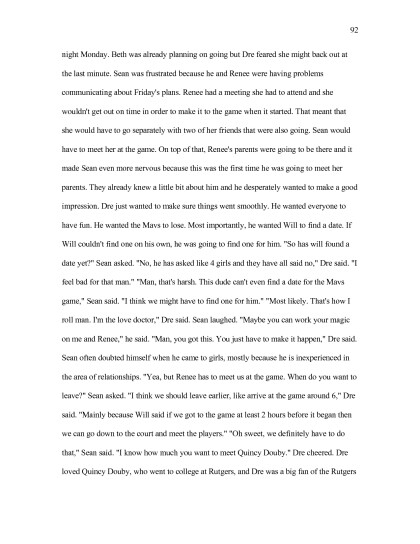 92

night Monday. Beth was already planning on going but Dre feared she might back out at the last minute. Sean was frustrated because he and Renee were having problems communicating about Friday's plans. Renee had a meeting she had to attend and she wouldn't get out on time in order to make it to the game when it started. That meant that she would have to go separately with two of her friends that were also going. Sean would have to meet her at the game. On top of that, Renee's parents were going to be there and it made Sean even more nervous because this was the first time he was going to meet her parents. They already knew a little bit about him and he desperately wanted to make a good impression. Dre just wanted to make sure things went smoothly. He wanted everyone to have fun. He wanted the Mavs to lose. Most importantly, he wanted Will to find a date. If Will couldn't find one on his own, he was going to find one for him. "So has will found a date yet?" Sean asked. "No, he has asked like 4 girls and they have all said no," Dre said. "I feel bad for that man." "Man, that's harsh. This dude can't even find a date for the Mavs game," Sean said. "I think we might have to find one for him." "Most likely. That's how I roll man. I'm the love doctor," Dre said. Sean laughed. "Maybe you can work your magic on me and Renee," he said. "Man, you got this. You just have to make it happen," Dre said. Sean often doubted himself when he came to girls, mostly because he is inexperienced in the area of relationships. "Yea, but Renee has to meet us at the game. When do you want to leave?" Sean asked. "I think we should leave earlier, like arrive at the game around 6," Dre said. "Mainly because Will said if we got to the game at least 2 hours before it began then we can go down to the court and meet the players." "Oh sweet, we definitely have to do that," Sean said. "I know how much you want to meet Quincy Douby." Dre cheered. Dre loved Quincy Douby, who went to college at Rutgers, and Dre was a big fan of the Rutgers